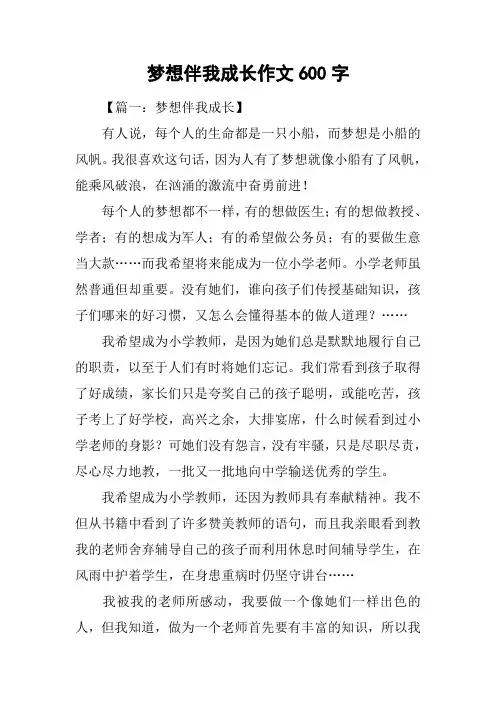 梦想伴我成长作文 600 字

【篇一：梦想伴我成长】

有人说，每个人的生命都是一只小船，而梦想是小船的风帆。我很喜欢这句话，因为人有了梦想就像小船有了风帆，能乘风破浪，在汹涌的激流中奋勇前进！

每个人的梦想都不一样，有的想做医生；有的想做教授、学者；有的想成为军人；有的希望做公务员；有的要做生意当大款……而我希望将来能成为一位小学老师。小学老师虽然普通但却重要。没有她们，谁向孩子们传授基础知识，孩子们哪来的好习惯，又怎么会懂得基本的做人道理？……

我希望成为小学教师，是因为她们总是默默地履行自己的职责，以至于人们有时将她们忘记。我们常看到孩子取得了好成绩，家长们只是夸奖自己的孩子聪明，或能吃苦，孩子考上了好学校，高兴之余，大排宴席，什么时候看到过小学老师的身影？可她们没有怨言，没有牢骚，只是尽职尽责，尽心尽力地教，一批又一批地向中学输送优秀的学生。

我希望成为小学教师，还因为教师具有奉献精神。我不但从书籍中看到了许多赞美教师的语句，而且我亲眼看到教我的老师舍弃辅导自己的孩子而利用休息时间辅导学生，在风雨中护着学生，在身患重病时仍坚守讲台……

我被我的老师所感动，我要做一个像她们一样出色的人，但我知道，做为一个老师首先要有丰富的知识，所以我